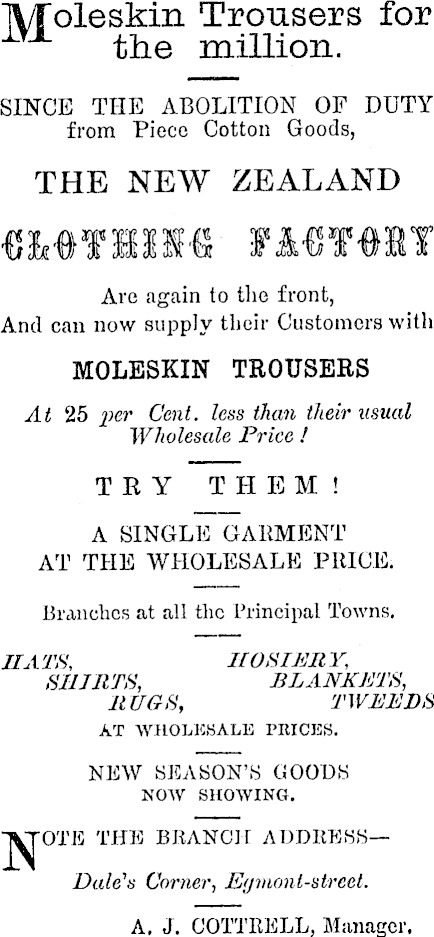 Moleskin Trousers for the million.

SINCE THE ABOLITION OF DUTY from Piece Cotton Goods,

THE NEW ZEALAND

CLOTHING FACTORY

Are again to the front, And can now supply their Customers with

MOLESKIN TROUSERS

At 25 per Cent. less than their usual Wholesale Price!

TRY THEM!

A SINGLE GARMENT AT THE WHOLESALE PRICE.

Branches at all the Principal Towns.

HATS, SHIRTS, RUGS, HOSIERY, BLANKETS, TWEEDS

AT WHOLESALE PRICES.

NEW SEASON'S GOODS NOW SHOWING.

NOTE THE BRANCH ADDRESS—

Dale's Corner, Egmont-street.

A. J. COTTRELL, Manager.